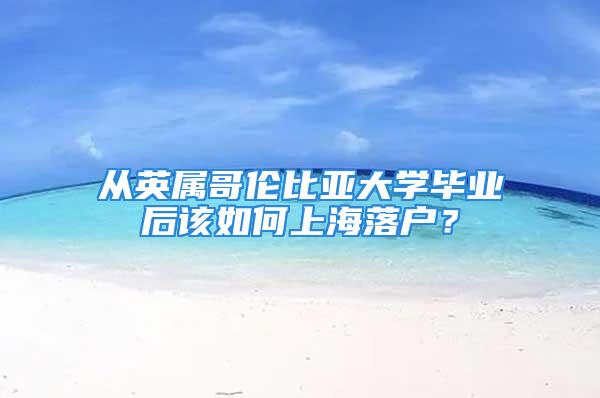 从英属哥伦比亚大学毕业后该如何上海落户？